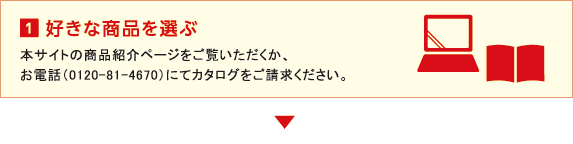 1 好きな商品を選ぶ

本サイトの商品紹介ページをご覧いただくか、お電話（0120-81-4670）にてカタログをご請求ください。